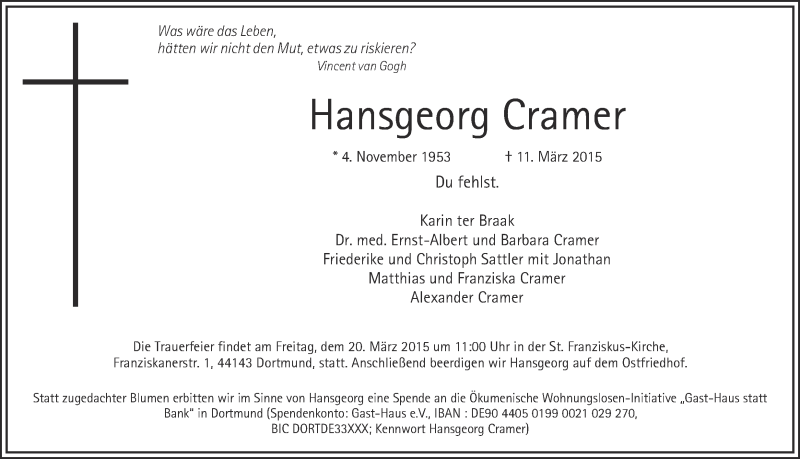 Was wäre das Leben,
hätten wir nicht den Mut, etwas zu riskieren?
Vincent van Gogh

Hansgeorg Cramer

* 4. November 1953 † 11. März 2015

Du fehlst.

Karin ter Braak
Dr. med. Ernst-Albert und Barbara Cramer
Friederike und Christoph Sattler mit Jonathan
Matthias und Franziska Cramer
Alexander Cramer

Die Trauerfeier findet am Freitag, dem 20. März 2015 um 11:00 Uhr in der St. Franziskus-Kirche, Franziskanerstr. 1, 44143 Dortmund, statt. Anschließend beerdigen wir Hansgeorg auf dem Ostfriedhof.

Statt zugedachter Blumen erbitten wir im Sinne von Hansgeorg eine Spende an die Ökumenische Wohnungslosen-Initiative „Gast-Haus statt Bank“ in Dortmund (Spendenkonto: Gast-Haus e.V., IBAN : DE90 4405 0199 0021 029 270, BIC DORTDE33XXX; Kennwort Hansgeorg Cramer)